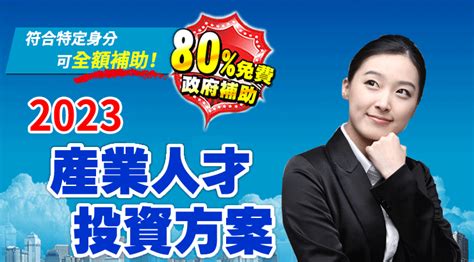 符合特定身分
可全額補助!

80%免費
政府補助

2023

產業人才
投資方案